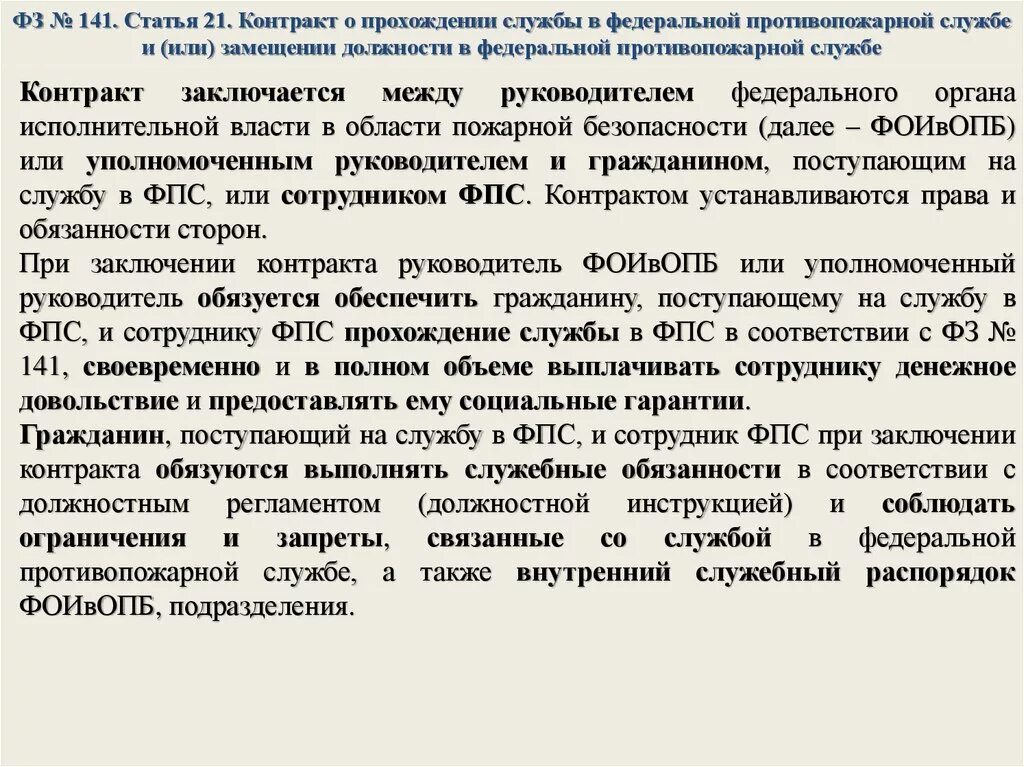 ФЗ № 141. Статья 21. Контракт о прохождении службы в федеральной противопожарной службе и (или) замещении должности в федеральной противопожарной службе

Контракт заключается между руководителем федерального органа исполнительной власти в области пожарной безопасности (далее – ФОИвОПБ) или уполномоченным руководителем и гражданином, поступающим на службу в ФПС, или сотрудником ФПС. Контрактом устанавливаются права и обязанности сторон.

При заключении контракта руководитель ФОИвОПБ или уполномоченный руководитель обязуется обеспечить гражданину, поступающему на службу в ФПС, и сотруднику ФПС прохождение службы в ФПС в соответствии с ФЗ № 141, своевременно и в полном объеме выплачивать сотруднику денежное довольствие и предоставлять ему социальные гарантии.

Гражданин, поступающий на службу в ФПС, и сотрудник ФПС при заключении контракта обязуются выполнять служебные обязанности в соответствии с должностным регламентом (должностной инструкцией) и соблюдать ограничения и запреты, связанные со службой в федеральной противопожарной службе, а также внутренний служебный распорядок ФОИвОПБ, подразделения.